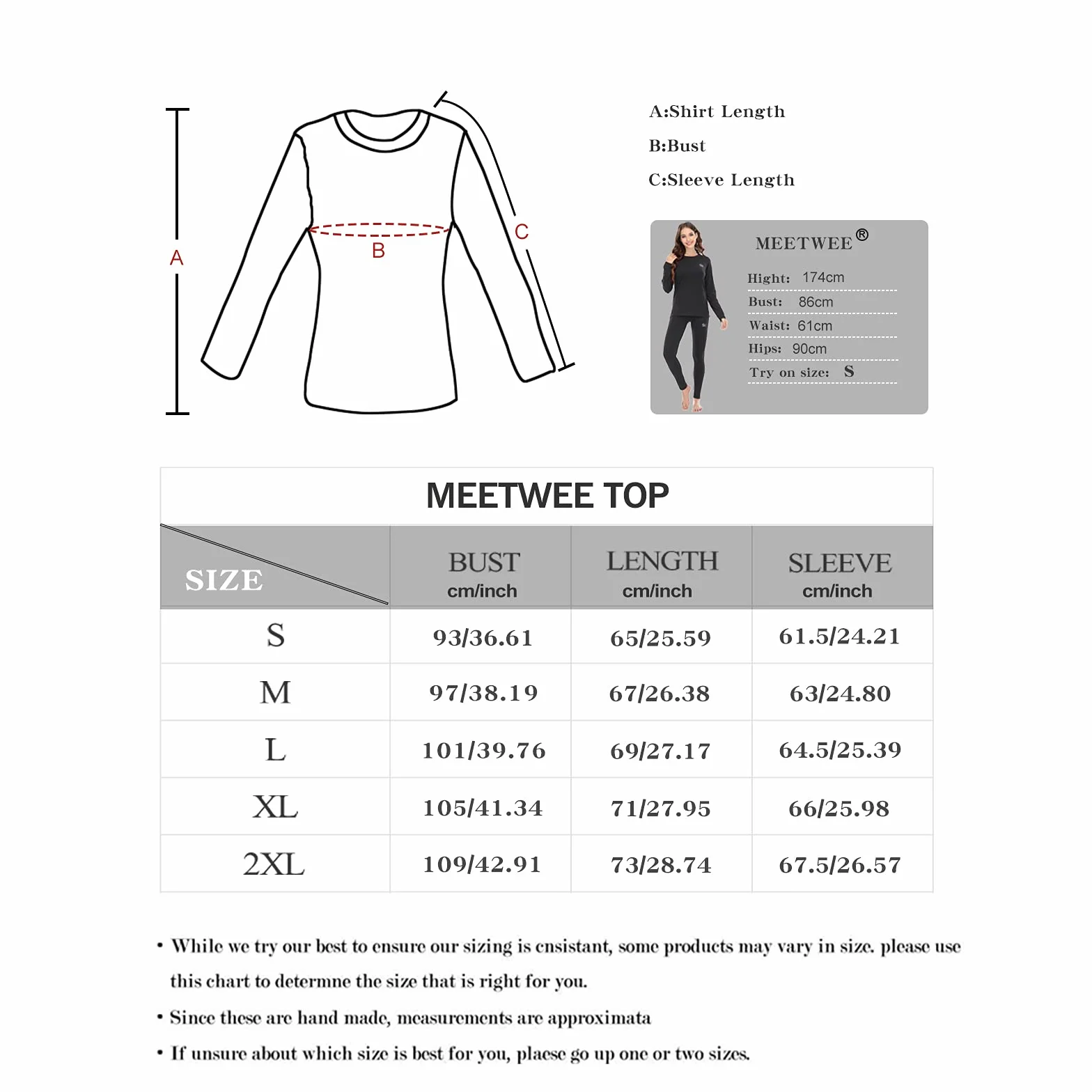 A

B

C

A:Shirt Length

B:Bust

C:Sleeve Length

MEETWEE®

Hight: 174cm

Bust: 86cm

Waist: 61cm

Hips: 90cm

Try on size: S

MEETWEE TOP

| SIZE | BUST cm/inch | LENGTH cm/inch | SLEEVE cm/inch |
|---|---|---|---|
| S | 93/36.61 | 65/25.59 | 61.5/24.21 |
| M | 97/38.19 | 67/26.38 | 63/24.80 |
| L | 101/39.76 | 69/27.17 | 64.5/25.39 |
| XL | 105/41.34 | 71/27.95 | 66/25.98 |
| 2XL | 109/42.91 | 73/28.74 | 67.5/26.57 |

• While we try our best to ensure our sizing is cnsistant, some products may vary in size. please use this chart to determne the size that is right for you.

• Since these are hand made, measurements are approximata

• If unsure about which size is best for you, plaese go up one or two sizes.